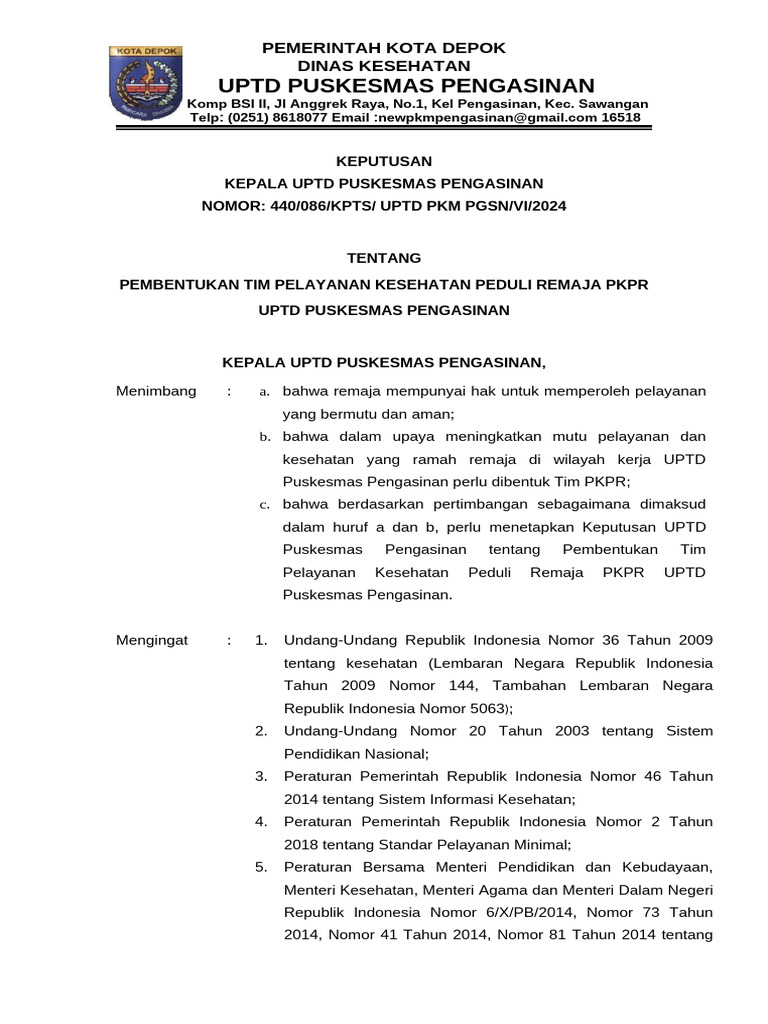 KOTA DEPOK

PEMERINTAH KOTA DEPOK
DINAS KESEHATAN
UPTD PUSKESMAS PENGASINAN
Komp BSI II, Jl Anggrek Raya, No.1, Kel Pengasinan, Kec. Sawangan
Telp: (0251) 8618077 Email :newpkmpengasinan@gmail.com 16518

KEPUTUSAN
KEPALA UPTD PUSKESMAS PENGASINAN
NOMOR: 440/086/KPTS/ UPTD PKM PGSN/VI/2024

TENTANG

PEMBENTUKAN TIM PELAYANAN KESEHATAN PEDULI REMAJA PKPR
UPTD PUSKESMAS PENGASINAN

KEPALA UPTD PUSKESMAS PENGASINAN,

Menimbang : a. bahwa remaja mempunyai hak untuk memperoleh pelayanan yang bermutu dan aman;
b. bahwa dalam upaya meningkatkan mutu pelayanan dan kesehatan yang ramah remaja di wilayah kerja UPTD Puskesmas Pengasinan perlu dibentuk Tim PKPR;
c. bahwa berdasarkan pertimbangan sebagaimana dimaksud dalam huruf a dan b, perlu menetapkan Keputusan UPTD Puskesmas Pengasinan tentang Pembentukan Tim Pelayanan Kesehatan Peduli Remaja PKPR UPTD Puskesmas Pengasinan.

Mengingat : 1. Undang-Undang Republik Indonesia Nomor 36 Tahun 2009 tentang kesehatan (Lembaran Negara Republik Indonesia Tahun 2009 Nomor 144, Tambahan Lembaran Negara Republik Indonesia Nomor 5063);
2. Undang-Undang Nomor 20 Tahun 2003 tentang Sistem Pendidikan Nasional;
3. Peraturan Pemerintah Republik Indonesia Nomor 46 Tahun 2014 tentang Sistem Informasi Kesehatan;
4. Peraturan Pemerintah Republik Indonesia Nomor 2 Tahun 2018 tentang Standar Pelayanan Minimal;
5. Peraturan Bersama Menteri Pendidikan dan Kebudayaan, Menteri Kesehatan, Menteri Agama dan Menteri Dalam Negeri Republik Indonesia Nomor 6/X/PB/2014, Nomor 73 Tahun 2014, Nomor 41 Tahun 2014, Nomor 81 Tahun 2014 tentang